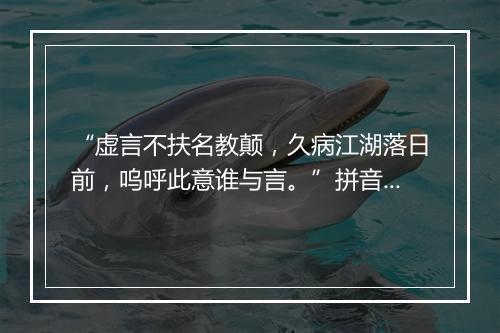 “虚言不扶名教颠，久病江湖落日前，呜呼此意谁与言。” 拼音...